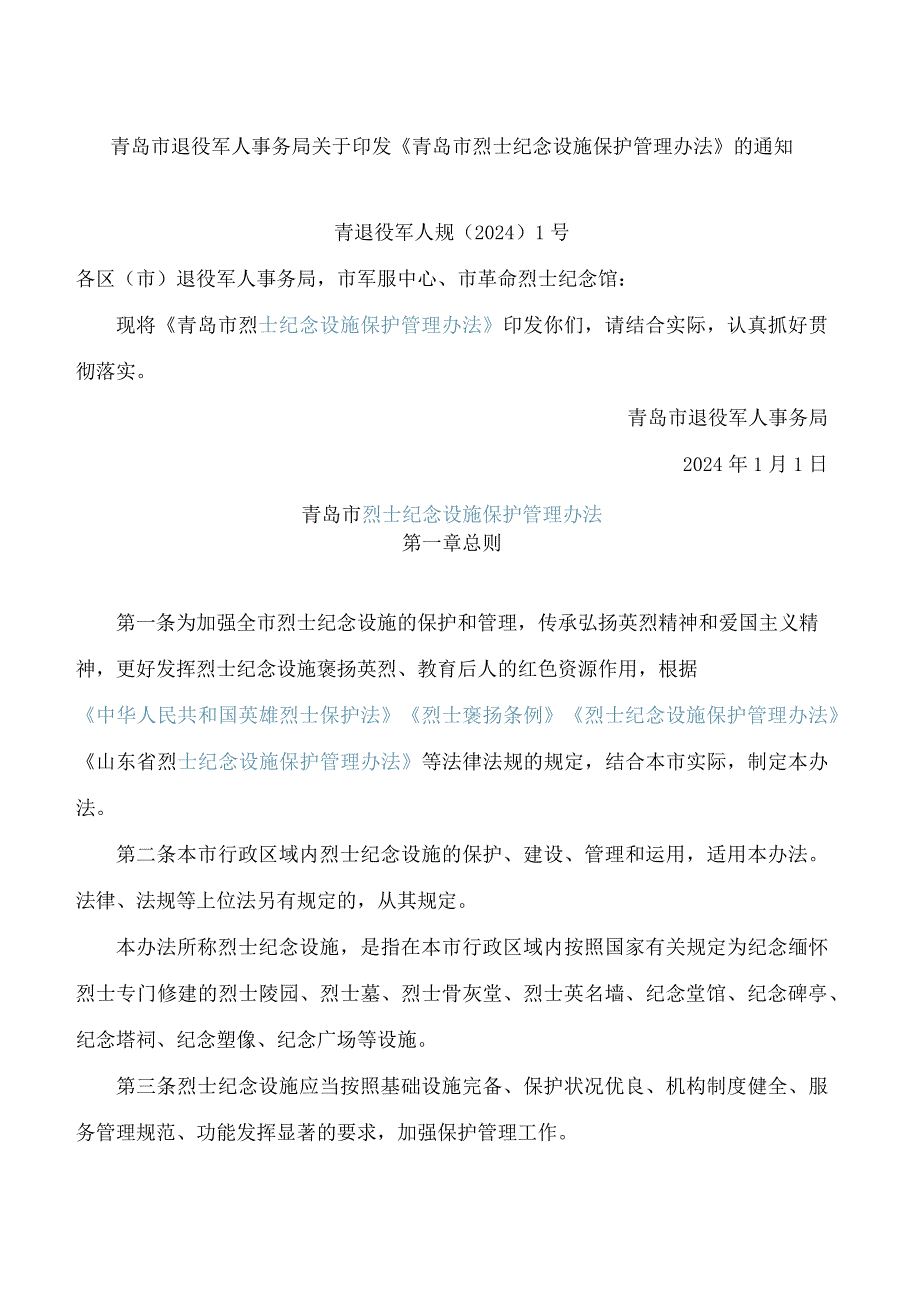 青岛市退役军人事务局关于印发《青岛市烈士纪念设施保护管理办法》的通知

青退役军人规（2024）1号

各区（市）退役军人事务局，市军服中心、市革命烈士纪念馆：

现将《青岛市烈士纪念设施保护管理办法》印发你们，请结合实际，认真抓好贯彻落实。

青岛市退役军人事务局

2024年1月1日

青岛市烈士纪念设施保护管理办法

第一章总则

第一条为加强全市烈士纪念设施的保护和管理，传承弘扬英烈精神和爱国主义精神，更好发挥烈士纪念设施褒扬英烈、教育后人的红色资源作用，根据《中华人民共和国英雄烈士保护法》《烈士褒扬条例》《烈士纪念设施保护管理办法》《山东省烈士纪念设施保护管理办法》等法律法规的规定，结合本市实际，制定本办法。

第二条本市行政区域内烈士纪念设施的保护、建设、管理和运用，适用本办法。法律、法规等上位法另有规定的，从其规定。

本办法所称烈士纪念设施，是指在本市行政区域内按照国家有关规定为纪念缅怀烈士专门修建的烈士陵园、烈士墓、烈士骨灰堂、烈士英名墙、纪念堂馆、纪念碑亭、纪念塔祠、纪念塑像、纪念广场等设施。

第三条烈士纪念设施应当按照基础设施完备、保护状况优良、机构制度健全、服务管理规范、功能发挥显著的要求，加强保护管理工作。